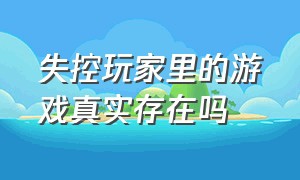 失控玩家里的游戏真实存在吗